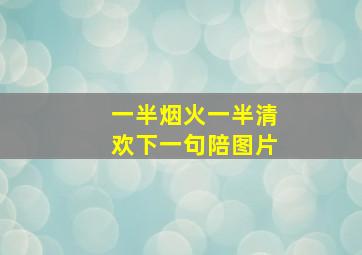 一半烟火一半清欢下一句陪图片